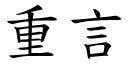 重言